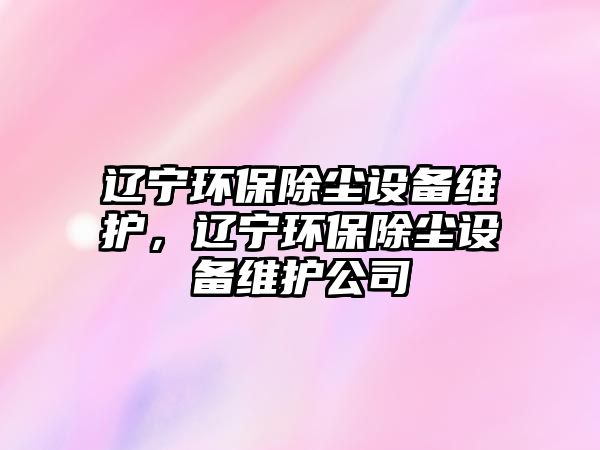 辽宁环保除尘设备维护，辽宁环保除尘设备维护公司